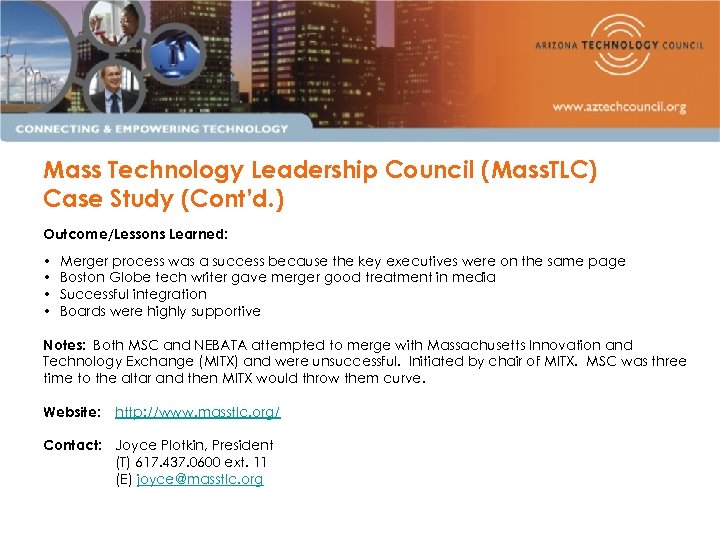 ARIZONA TECHNOLOGY COUNCIL

www.aztechcouncil.org

CONNECTING & EMPOWERING TECHNOLOGY

Mass Technology Leadership Council (MassTLC) Case Study (Cont'd.)

Outcome/Lessons Learned:

• Merger process was a success because the key executives were on the same page
• Boston Globe tech writer gave merger good treatment in media
• Successful integration
• Boards were highly supportive

Notes: Both MSC and NEBATA attempted to merge with Massachusetts Innovation and Technology Exchange (MITX) and were unsuccessful. Initiated by chair of MITX. MSC was three time to the altar and then MITX would throw them curve.

Website: http://www.masstlc.org/

Contact: Joyce Plotkin, President
(T) 617.437.0600 ext. 11
(E) joyce@masstlc.org